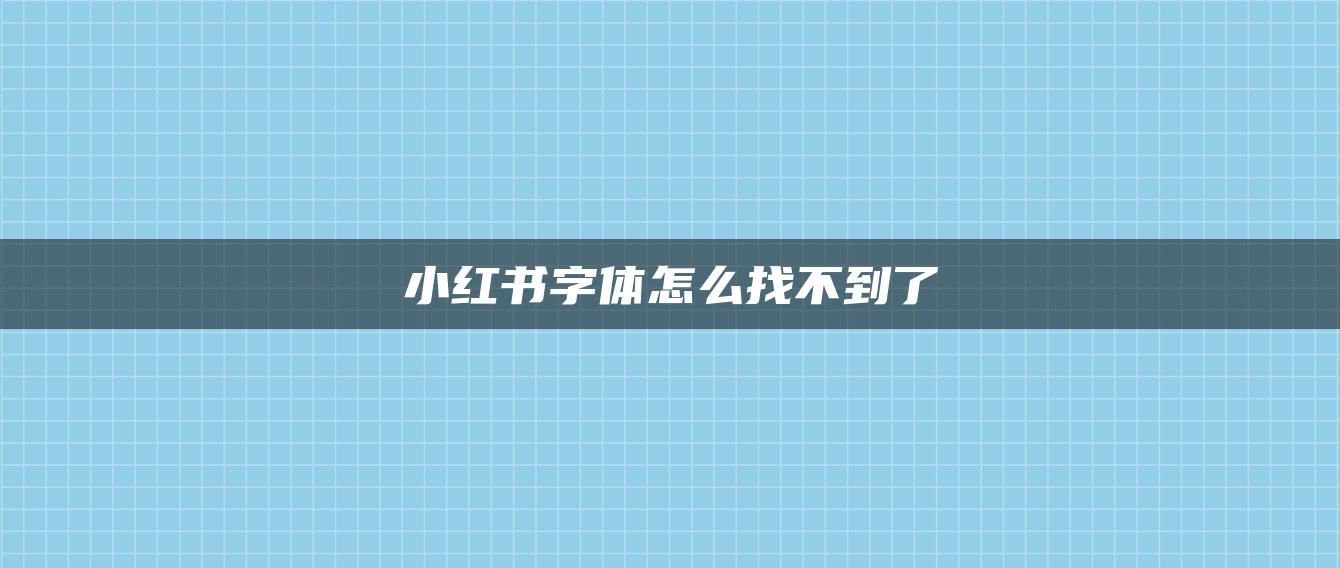 小红书字体怎么找不到了